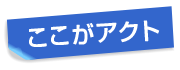 ここがアクト